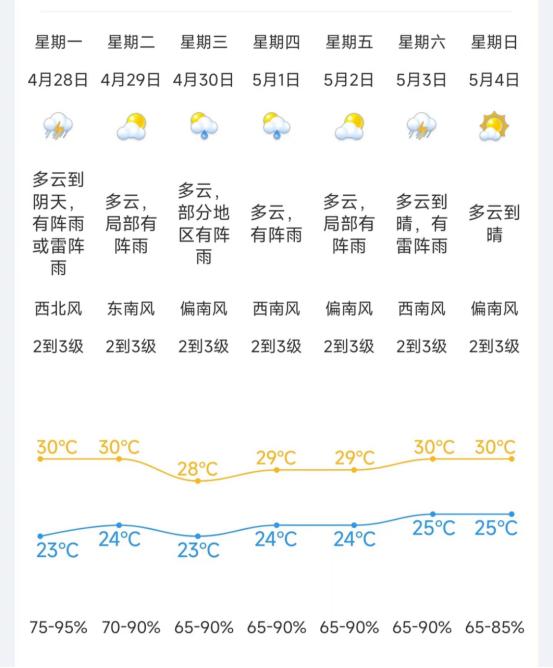 | 星期一 | 星期二 | 星期三 | 星期四 | 星期五 | 星期六 | 星期日 |
|---|---|---|---|---|---|---|
| 4月28日 | 4月29日 | 4月30日 | 5月1日 | 5月2日 | 5月3日 | 5月4日 |
| 多云到阴天，有阵雨或雷阵雨 | 多云，局部有阵雨 | 多云，部分地区有阵雨 | 多云，有阵雨 | 多云，局部有阵雨 | 多云到晴，有雷阵雨 | 多云到晴 |
| 西北风 | 东南风 | 偏南风 | 西南风 | 偏南风 | 西南风 | 偏南风 |
| 2到3级 | 2到3级 | 2到3级 | 2到3级 | 2到3级 | 2到3级 | 2到3级 |
| 30°C | 30°C | 28°C | 29°C | 29°C | 30°C | 30°C |
| 23°C | 24°C | 23°C | 24°C | 24°C | 25°C | 25°C |
| 75-95% | 70-90% | 65-90% | 65-90% | 65-90% | 65-90% | 65-85% |